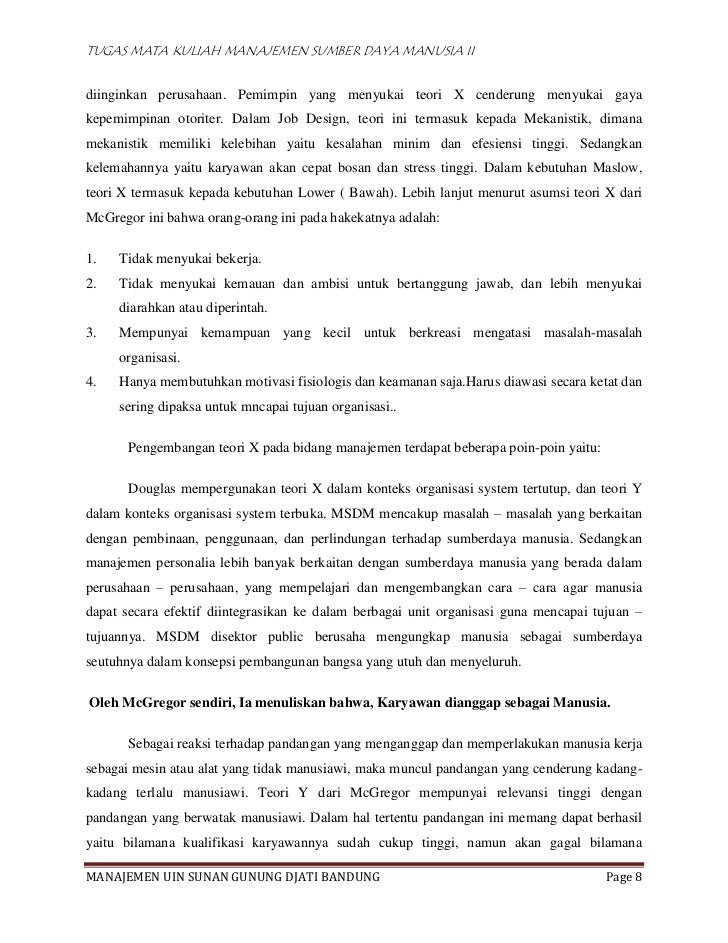 TUGAS MATA KULIAH MANAJEMEN SUMBER DAYA MANUSIA II

diinginkan perusahaan. Pemimpin yang menyukai teori X cenderung menyukai gaya kepemimpinan otoriter. Dalam Job Design, teori ini termasuk kepada Mekanistik, dimana mekanistik memiliki kelebihan yaitu kesalahan minim dan efesiensi tinggi. Sedangkan kelemahannya yaitu karyawan akan cepat bosan dan stress tinggi. Dalam kebutuhan Maslow, teori X termasuk kepada kebutuhan Lower ( Bawah). Lebih lanjut menurut asumsi teori X dari McGregor ini bahwa orang-orang ini pada hakekatnya adalah:

1. Tidak menyukai bekerja.
2. Tidak menyukai kemauan dan ambisi untuk bertanggung jawab, dan lebih menyukai diarahkan atau diperintah.
3. Mempunyai kemampuan yang kecil untuk berkreasi mengatasi masalah-masalah organisasi.
4. Hanya membutuhkan motivasi fisiologis dan keamanan saja.Harus diawasi secara ketat dan sering dipaksa untuk mncapai tujuan organisasi..

Pengembangan teori X pada bidang manajemen terdapat beberapa poin-poin yaitu:

Douglas mempergunakan teori X dalam konteks organisasi system tertutup, dan teori Y dalam konteks organisasi system terbuka. MSDM mencakup masalah – masalah yang berkaitan dengan pembinaan, penggunaan, dan perlindungan terhadap sumberdaya manusia. Sedangkan manajemen personalia lebih banyak berkaitan dengan sumberdaya manusia yang berada dalam perusahaan – perusahaan, yang mempelajari dan mengembangkan cara – cara agar manusia dapat secara efektif diintegrasikan ke dalam berbagai unit organisasi guna mencapai tujuan – tujuannya. MSDM disektor public berusaha mengungkap manusia sebagai sumberdaya seutuhnya dalam konsepsi pembangunan bangsa yang utuh dan menyeluruh.

Oleh McGregor sendiri, Ia menuliskan bahwa, Karyawan dianggap sebagai Manusia.

Sebagai reaksi terhadap pandangan yang menganggap dan memperlakukan manusia kerja sebagai mesin atau alat yang tidak manusiawi, maka muncul pandangan yang cenderung kadang-kadang terlalu manusiawi. Teori Y dari McGregor mempunyai relevansi tinggi dengan pandangan yang berwatak manusiawi. Dalam hal tertentu pandangan ini memang dapat berhasil yaitu bilamana kualifikasi karyawannya sudah cukup tinggi, namun akan gagal bilamana

MANAJEMEN UIN SUNAN GUNUNG DJATI BANDUNG Page 8